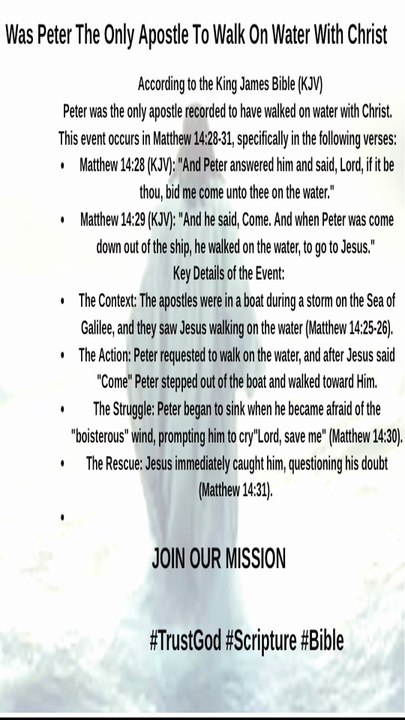 Was Peter The Only Apostle To Walk On Water With Christ

According to the King James Bible (KJV)

Peter was the only apostle recorded to have walked on water with Christ. This event occurs in Matthew 14:28-31, specifically in the following verses:

• Matthew 14:28 (KJV): "And Peter answered him and said, Lord, if it be thou, bid me come unto thee on the water."
• Matthew 14:29 (KJV): "And he said, Come. And when Peter was come down out of the ship, he walked on the water, to go to Jesus."

Key Details of the Event:

• The Context: The apostles were in a boat during a storm on the Sea of Galilee, and they saw Jesus walking on the water (Matthew 14:25-26).
• The Action: Peter requested to walk on the water, and after Jesus said "Come" Peter stepped out of the boat and walked toward Him.
• The Struggle: Peter began to sink when he became afraid of the "boisterous" wind, prompting him to cry"Lord, save me" (Matthew 14:30).
• The Rescue: Jesus immediately caught him, questioning his doubt (Matthew 14:31).
•

JOIN OUR MISSION

#TrustGod #Scripture #Bible